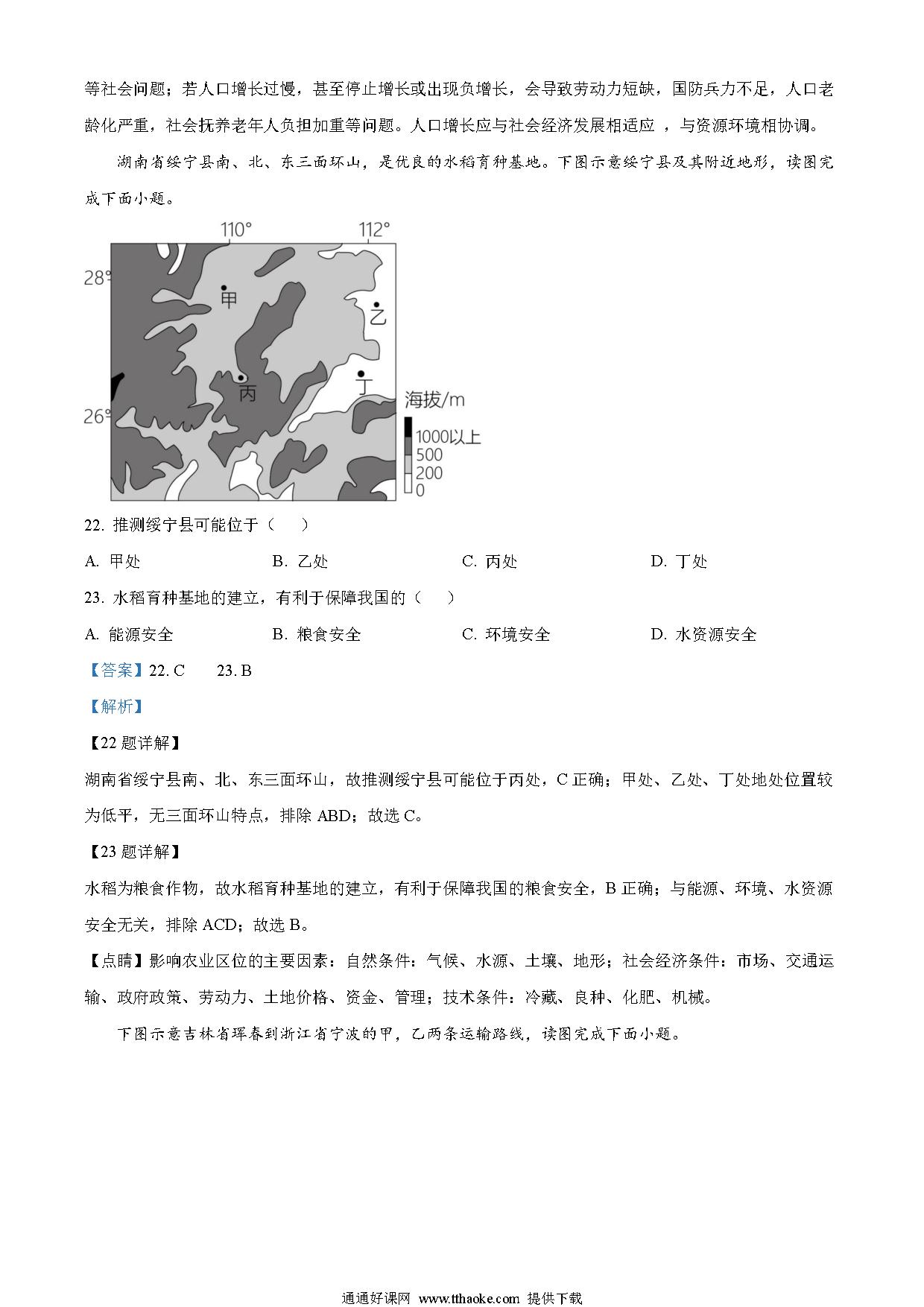 等社会问题；若人口增长过慢，甚至停止增长或出现负增长，会导致劳动力短缺，国防兵力不足，人口老龄化严重，社会抚养老年人负担加重等问题。人口增长应与社会经济发展相适应 ，与资源环境相协调。

湖南省绥宁县南、北、东三面环山，是优良的水稻育种基地。下图示意绥宁县及其附近地形，读图完成下面小题。

110° 112° 28° 26° 甲 乙 丙 丁 海拔/m 1000以上 500 200 0

22. 推测绥宁县可能位于（ ）

A. 甲处
B. 乙处
C. 丙处
D. 丁处

23. 水稻育种基地的建立，有利于保障我国的（ ）

A. 能源安全
B. 粮食安全
C. 环境安全
D. 水资源安全

【答案】22. C 23. B

【解析】

【22 题详解】

湖南省绥宁县南、北、东三面环山，故推测绥宁县可能位于丙处，C 正确；甲处、乙处、丁处地处位置较为低平，无三面环山特点，排除 ABD；故选 C。

【23 题详解】

水稻为粮食作物，故水稻育种基地的建立，有利于保障我国的粮食安全，B 正确；与能源、环境、水资源安全无关，排除 ACD；故选 B。

【点睛】影响农业区位的主要因素：自然条件：气候、水源、土壤、地形；社会经济条件：市场、交通运输、政府政策、劳动力、土地价格、资金、管理；技术条件：冷藏、良种、化肥、机械。

下图示意吉林省珲春到浙江省宁波的甲，乙两条运输路线，读图完成下面小题。

通通好课网 www.tthaoke.com 提供下载